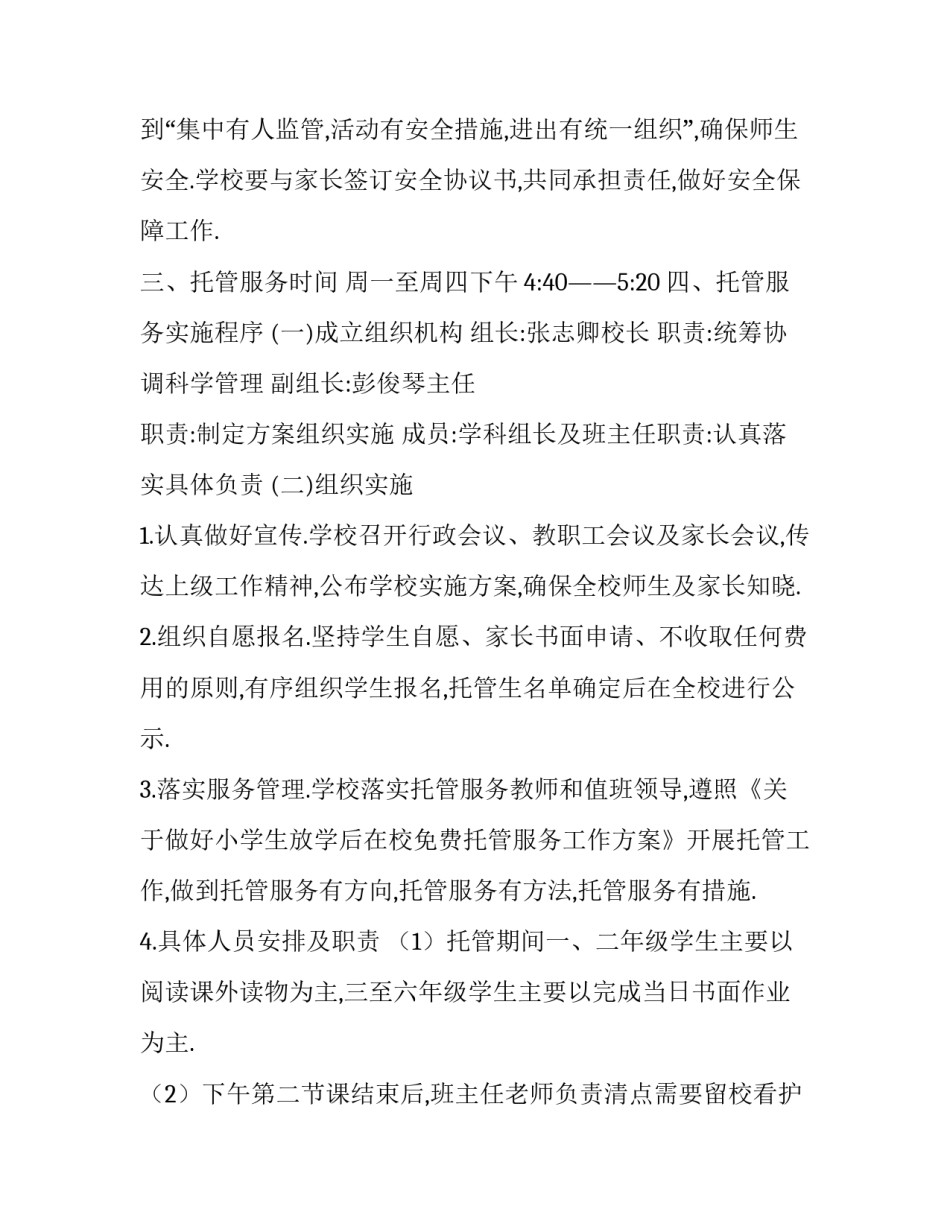 到“集中有人监管,活动有安全措施,进出有统一组织”,确保师生安全.学校要与家长签订安全协议书,共同承担责任,做好安全保障工作.

三、托管服务时间 周一至周四下午 4:40——5:20 四、托管服务实施程序 (一)成立组织机构 组长:张志卿校长 职责:统筹协调科学管理 副组长:彭俊琴主任

职责:制定方案组织实施 成员:学科组长及班主任职责:认真落实具体负责 (二)组织实施

1.认真做好宣传.学校召开行政会议、教职工会议及家长会议,传达上级工作精神,公布学校实施方案,确保全校师生及家长知晓.

2.组织自愿报名.坚持学生自愿、家长书面申请、不收取任何费用的原则,有序组织学生报名,托管生名单确定后在全校进行公示.

3.落实服务管理.学校落实托管服务教师和值班领导,遵照《关于做好小学生放学后在校免费托管服务工作方案》开展托管工作,做到托管服务有方向,托管服务有方法,托管服务有措施.

4.具体人员安排及职责 （1）托管期间一、二年级学生主要以阅读课外读物为主,三至六年级学生主要以完成当日书面作业为主.

（2）下午第二节课结束后,班主任老师负责清点需要留校看护